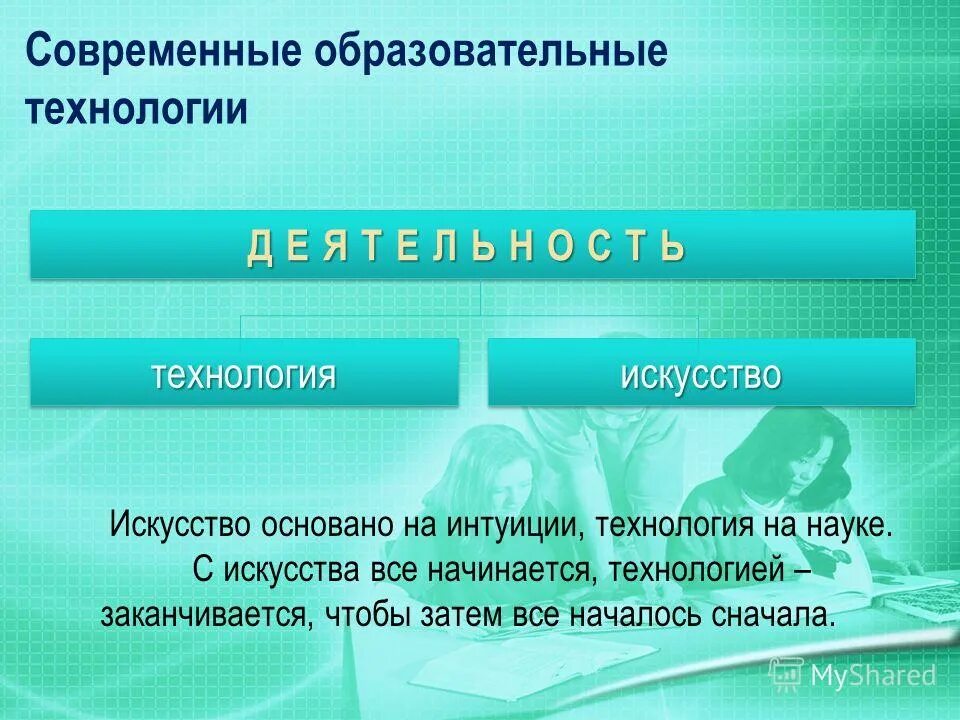 Современные образовательные технологии

Д Е Я Т Е Л Ь Н О С Т Ь

технология

искусство

Искусство основано на интуиции, технология на науке. С искусства все начинается, технологией – заканчивается, чтобы затем все началось сначала.

MyShared